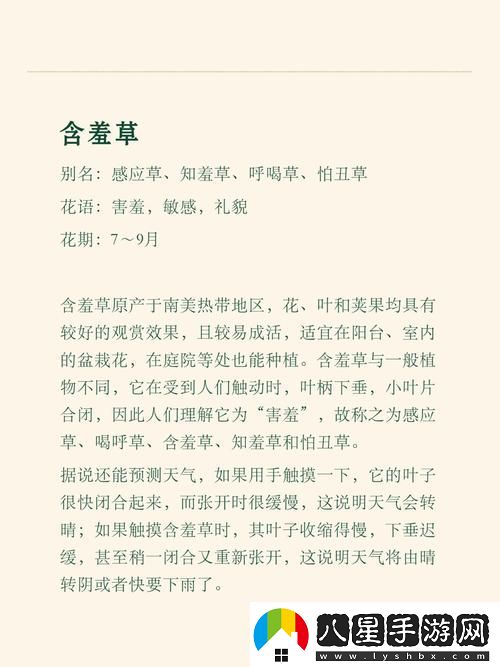 含羞草

别名：感应草、知羞草、呼喝草、怕丑草

花语：害羞，敏感，礼貌

花期：7～9月

含羞草原产于南美热带地区，花、叶和荚果均具有较好的观赏效果，且较易成活，适宜在阳台、室内的盆栽花，在庭院等处也能种植。含羞草与一般植物不同，它在受到人们触动时，叶柄下垂，小叶片合闭，因此人们理解它为“害羞”，故称之为感应草、喝呼草、含羞草、知羞草和怕丑草。

据说还能预测天气，如果用手触摸一下，它的叶子很快闭合起来，而张开时很缓慢，这说明天气会转晴；如果触摸含羞草时，其叶子收缩得慢，下垂迟缓，甚至稍一闭合又重新张开，这说明天气将由晴转阴或者快要下雨了。

八星手游网
www.lyshbx.com